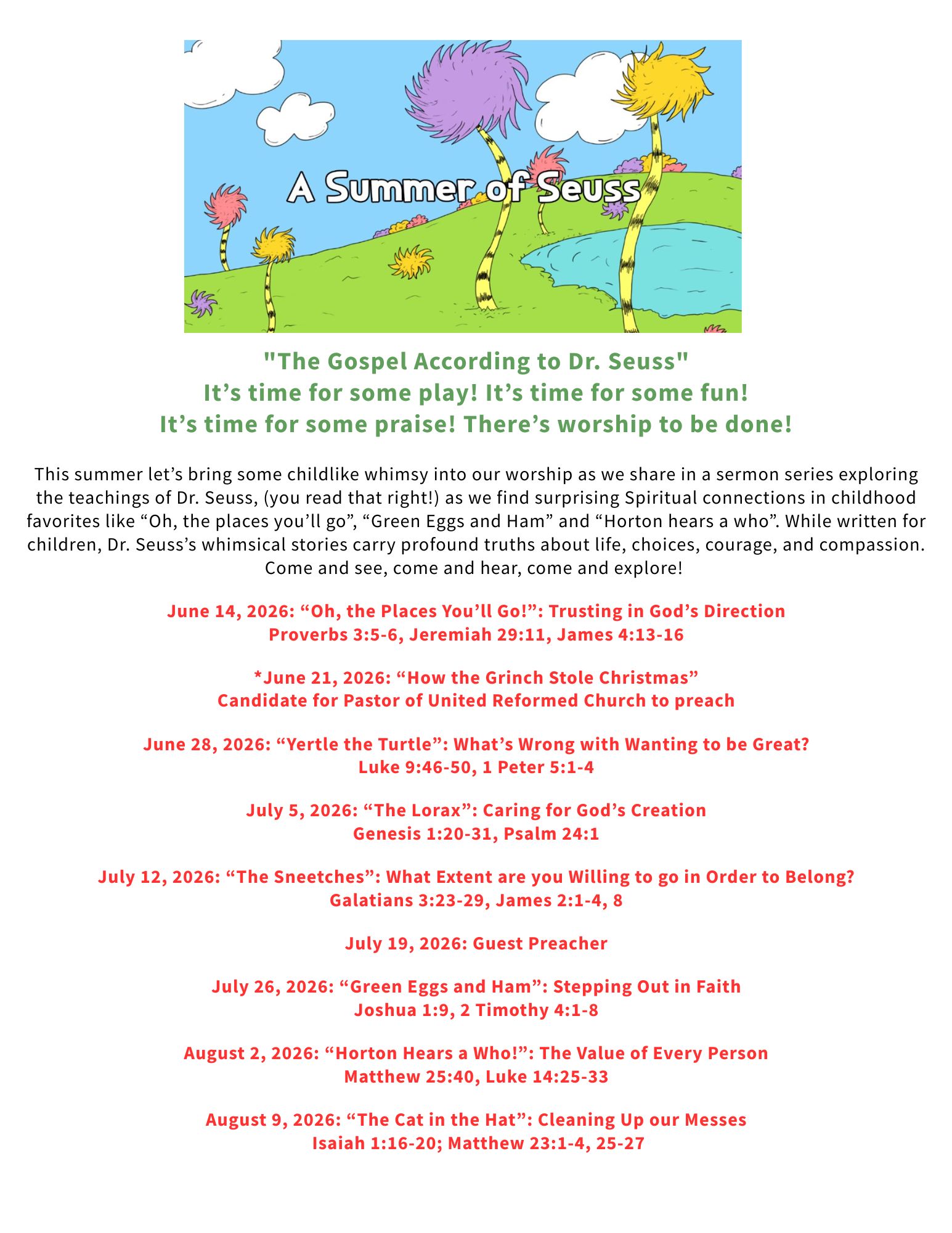 A Summer of Seuss

"The Gospel According to Dr. Seuss"
It’s time for some play! It’s time for some fun!
It’s time for some praise! There’s worship to be done!

This summer let’s bring some childlike whimsy into our worship as we share in a sermon series exploring the teachings of Dr. Seuss, (you read that right!) as we find surprising Spiritual connections in childhood favorites like “Oh, the places you’ll go”, “Green Eggs and Ham” and “Horton hears a who”. While written for children, Dr. Seuss’s whimsical stories carry profound truths about life, choices, courage, and compassion. Come and see, come and hear, come and explore!

June 14, 2026: “Oh, the Places You’ll Go!”: Trusting in God’s Direction
Proverbs 3:5-6, Jeremiah 29:11, James 4:13-16

*June 21, 2026: “How the Grinch Stole Christmas”
Candidate for Pastor of United Reformed Church to preach

June 28, 2026: “Yertle the Turtle”: What’s Wrong with Wanting to be Great?
Luke 9:46-50, 1 Peter 5:1-4

July 5, 2026: “The Lorax”: Caring for God’s Creation
Genesis 1:20-31, Psalm 24:1

July 12, 2026: “The Sneetches”: What Extent are you Willing to go in Order to Belong?
Galatians 3:23-29, James 2:1-4, 8

July 19, 2026: Guest Preacher

July 26, 2026: “Green Eggs and Ham”: Stepping Out in Faith
Joshua 1:9, 2 Timothy 4:1-8

August 2, 2026: “Horton Hears a Who!”: The Value of Every Person
Matthew 25:40, Luke 14:25-33

August 9, 2026: “The Cat in the Hat”: Cleaning Up our Messes
Isaiah 1:16-20; Matthew 23:1-4, 25-27